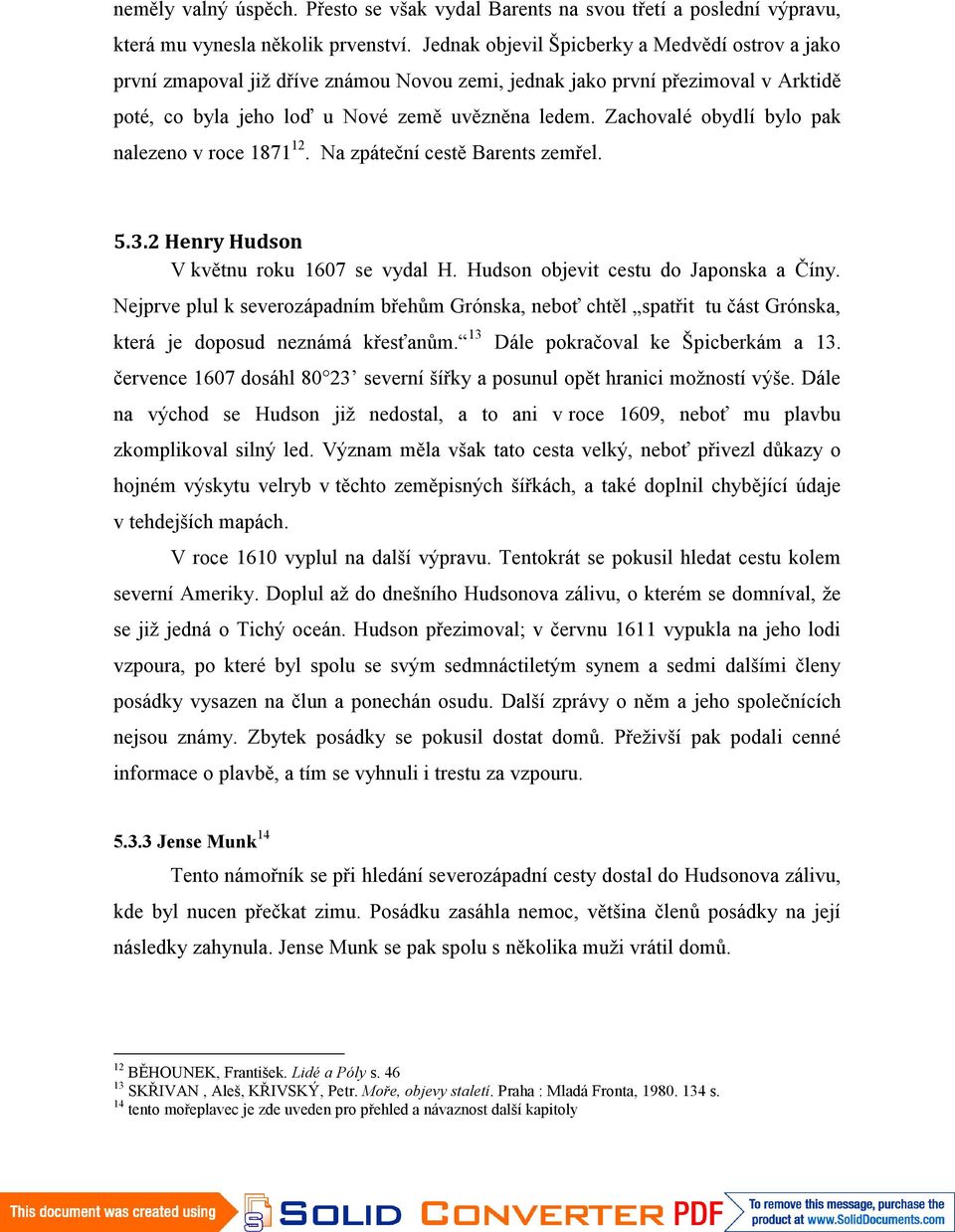 neměly valný úspěch. Přesto se však vydal Barents na svou třetí a poslední výpravu, která mu vynesla několik prvenství. Jednak objevil Špicberky a Medvědí ostrov a jako první zmapoval již dříve známou Novou zemi, jednak jako první přezimoval v Arktidě poté, co byla jeho loď u Nové země uvězněna ledem. Zachovalé obydlí bylo pak nalezeno v roce 1871$^{12}$. Na zpáteční cestě Barents zemřel.

5.3.2 Henry Hudson

V květnu roku 1607 se vydal H. Hudson objevit cestu do Japonska a Číny. Nejprve plul k severozápadním břehům Grónska, neboť chtěl „spatřit tu část Grónska, která je doposud neznámá křesťanům.“$^{13}$ Dále pokračoval ke Špicberkám a 13. července 1607 dosáhl 80°23’ severní šířky a posunul opět hranici možností výše. Dále na východ se Hudson již nedostal, a to ani v roce 1609, neboť mu plavbu zkomplikoval silný led. Význam měla však tato cesta velký, neboť přivezl důkazy o hojném výskytu velryb v těchto zeměpisných šířkách, a také doplnil chybějící údaje v tehdejších mapách.

V roce 1610 vyplul na další výpravu. Tentokrát se pokusil hledat cestu kolem severní Ameriky. Doplul až do dnešního Hudsonova zálivu, o kterém se domníval, že se již jedná o Tichý oceán. Hudson přezimoval; v červnu 1611 vypukla na jeho lodi vzpoura, po které byl spolu se svým sedmnáctiletým synem a sedmi dalšími členy posádky vysazen na člun a ponechán osudu. Další zprávy o něm a jeho společnících nejsou známy. Zbytek posádky se pokusil dostat domů. Přeživší pak podali cenné informace o plavbě, a tím se vyhnuli i trestu za vzpouru.

5.3.3 Jense Munk$^{14}$

Tento námořník se při hledání severozápadní cesty dostal do Hudsonova zálivu, kde byl nucen přečkat zimu. Posádku zasáhla nemoc, většina členů posádky na její následky zahynula. Jense Munk se pak spolu s několika muži vrátil domů.

$^{12}$ BĚHOUNEK, František. Lidé a Póly s. 46
$^{13}$ SKŘIVAN , Aleš, KŘIVSKÝ, Petr. Moře, objevy staletí. Praha : Mladá Fronta, 1980. 134 s.
$^{14}$ tento mořeplavec je zde uveden pro přehled a návaznost další kapitoly

This document was created using SOLID CONVERTER PDF To remove this message, purchase the product at www.SolidDocuments.com